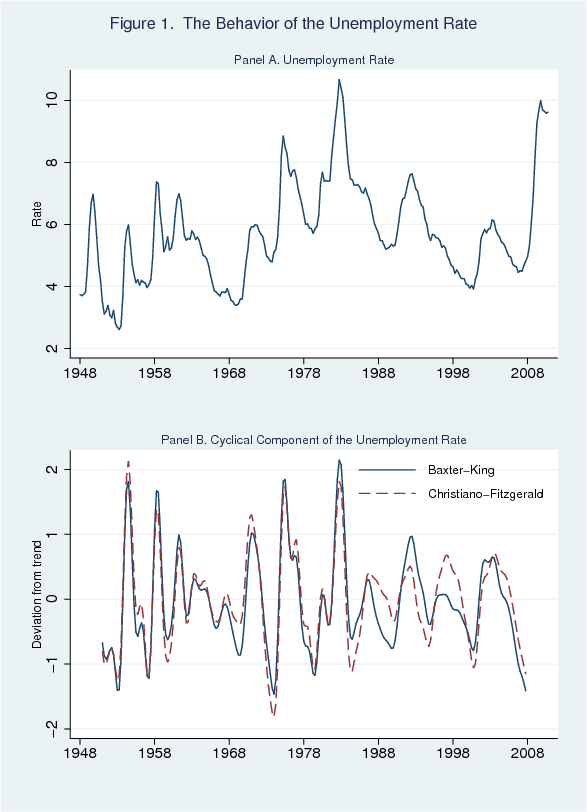 Figure 1. The Behavior of the Unemployment Rate

Panel A. Unemployment Rate

Rate

10
8
6
4
2

1948 1958 1968 1978 1988 1998 2008

Panel B. Cyclical Component of the Unemployment Rate

Baxter–King
Christiano–Fitzgerald

Deviation from trend

2
1
0
−1
−2

1948 1958 1968 1978 1988 1998 2008